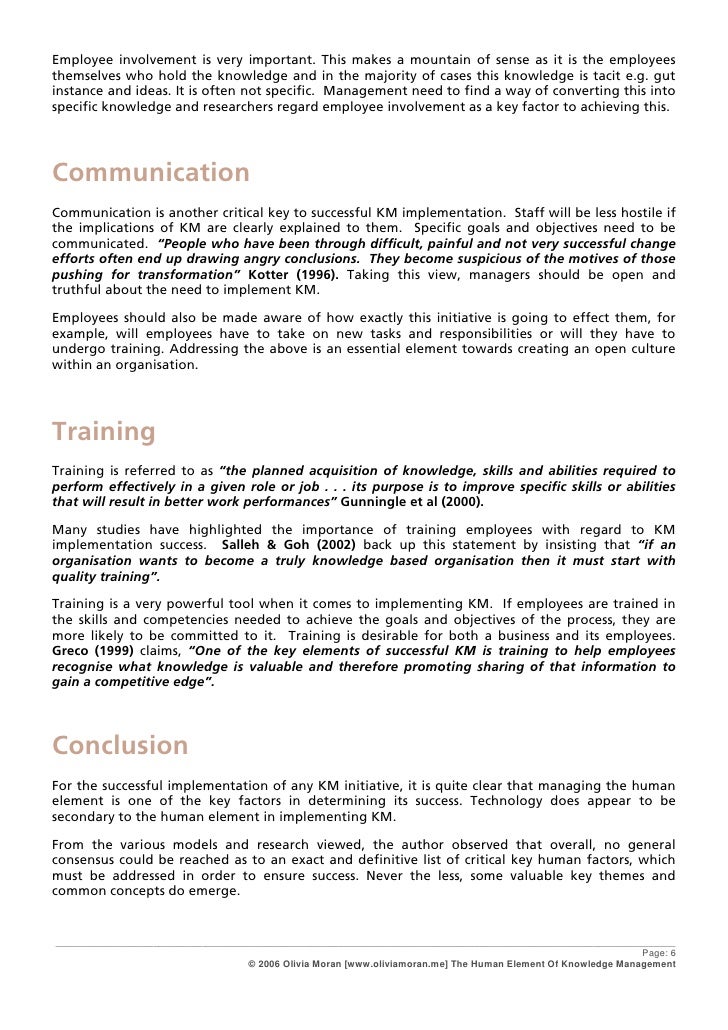 Employee involvement is very important. This makes a mountain of sense as it is the employees themselves who hold the knowledge and in the majority of cases this knowledge is tacit e.g. gut instance and ideas. It is often not specific. Management need to find a way of converting this into specific knowledge and researchers regard employee involvement as a key factor to achieving this.

Communication

Communication is another critical key to successful KM implementation. Staff will be less hostile if the implications of KM are clearly explained to them. Specific goals and objectives need to be communicated. "People who have been through difficult, painful and not very successful change efforts often end up drawing angry conclusions. They become suspicious of the motives of those pushing for transformation" Kotter (1996). Taking this view, managers should be open and truthful about the need to implement KM.

Employees should also be made aware of how exactly this initiative is going to effect them, for example, will employees have to take on new tasks and responsibilities or will they have to undergo training. Addressing the above is an essential element towards creating an open culture within an organisation.

Training

Training is referred to as "the planned acquisition of knowledge, skills and abilities required to perform effectively in a given role or job . . . its purpose is to improve specific skills or abilities that will result in better work performances" Gunningle et al (2000).

Many studies have highlighted the importance of training employees with regard to KM implementation success. Salleh & Goh (2002) back up this statement by insisting that "if an organisation wants to become a truly knowledge based organisation then it must start with quality training".

Training is a very powerful tool when it comes to implementing KM. If employees are trained in the skills and competencies needed to achieve the goals and objectives of the process, they are more likely to be committed to it. Training is desirable for both a business and its employees. Greco (1999) claims, "One of the key elements of successful KM is training to help employees recognise what knowledge is valuable and therefore promoting sharing of that information to gain a competitive edge".

Conclusion

For the successful implementation of any KM initiative, it is quite clear that managing the human element is one of the key factors in determining its success. Technology does appear to be secondary to the human element in implementing KM.

From the various models and research viewed, the author observed that overall, no general consensus could be reached as to an exact and definitive list of critical key human factors, which must be addressed in order to ensure success. Never the less, some valuable key themes and common concepts do emerge.

Page: 6
© 2006 Olivia Moran [www.oliviamoran.me] The Human Element Of Knowledge Management